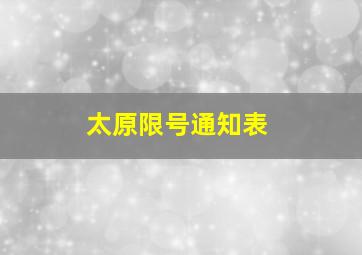 太原限号通知表